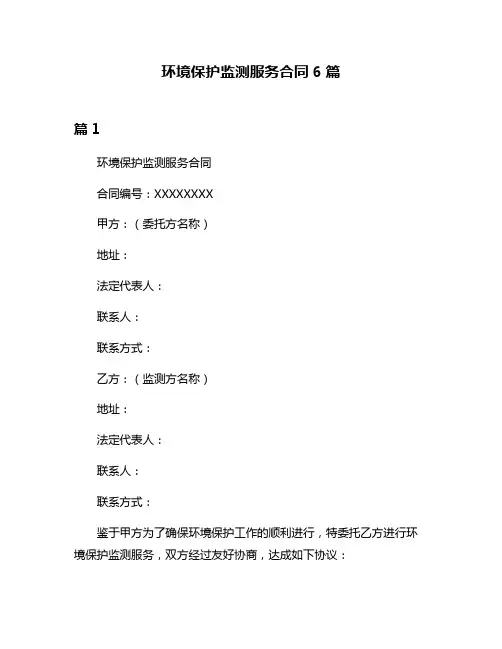 环境保护监测服务合同 6 篇

篇 1

环境保护监测服务合同

合同编号：XXXXXXXX

甲方：（委托方名称）

地址：

法定代表人：

联系人：

联系方式：

乙方：（监测方名称）

地址：

法定代表人：

联系人：

联系方式：

鉴于甲方为了确保环境保护工作的顺利进行，特委托乙方进行环境保护监测服务，双方经过友好协商，达成如下协议：